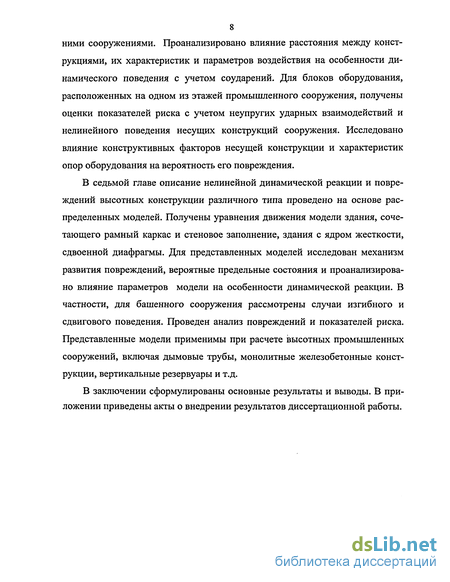 8

ними сооружениями. Проанализировано влияние расстояния между конструкциями, их характеристик и параметров воздействия на особенности динамического поведения с учетом соударений. Для блоков оборудования, расположенных на одном из этажей промышленного сооружения, получены оценки показателей риска с учетом неупругих ударных взаимодействий и нелинейного поведения несущих конструкций сооружения. Исследовано влияние конструктивных факторов несущей конструкции и характеристик опор оборудования на вероятность его повреждения.

В седьмой главе описание нелинейной динамической реакции и повреждений высотных конструкции различного типа проведено на основе распределенных моделей. Получены уравнения движения модели здания, сочетающего рамный каркас и стеновое заполнение, здания с ядром жесткости, сдвоенной диафрагмы. Для представленных моделей исследован механизм развития повреждений, вероятные предельные состояния и проанализировано влияние параметров модели на особенности динамической реакции. В частности, для башенного сооружения рассмотрены случаи изгибного и сдвигового поведения. Проведен анализ повреждений и показателей риска. Представленные модели применимы при расчете высотных промышленных сооружений, включая дымовые трубы, монолитные железобетонные конструкции, вертикальные резервуары и т.д.

В заключении сформулированы основные результаты и выводы. В приложении приведены акты о внедрении результатов диссертационной работы.

dsLib.net
библиотека диссертаций